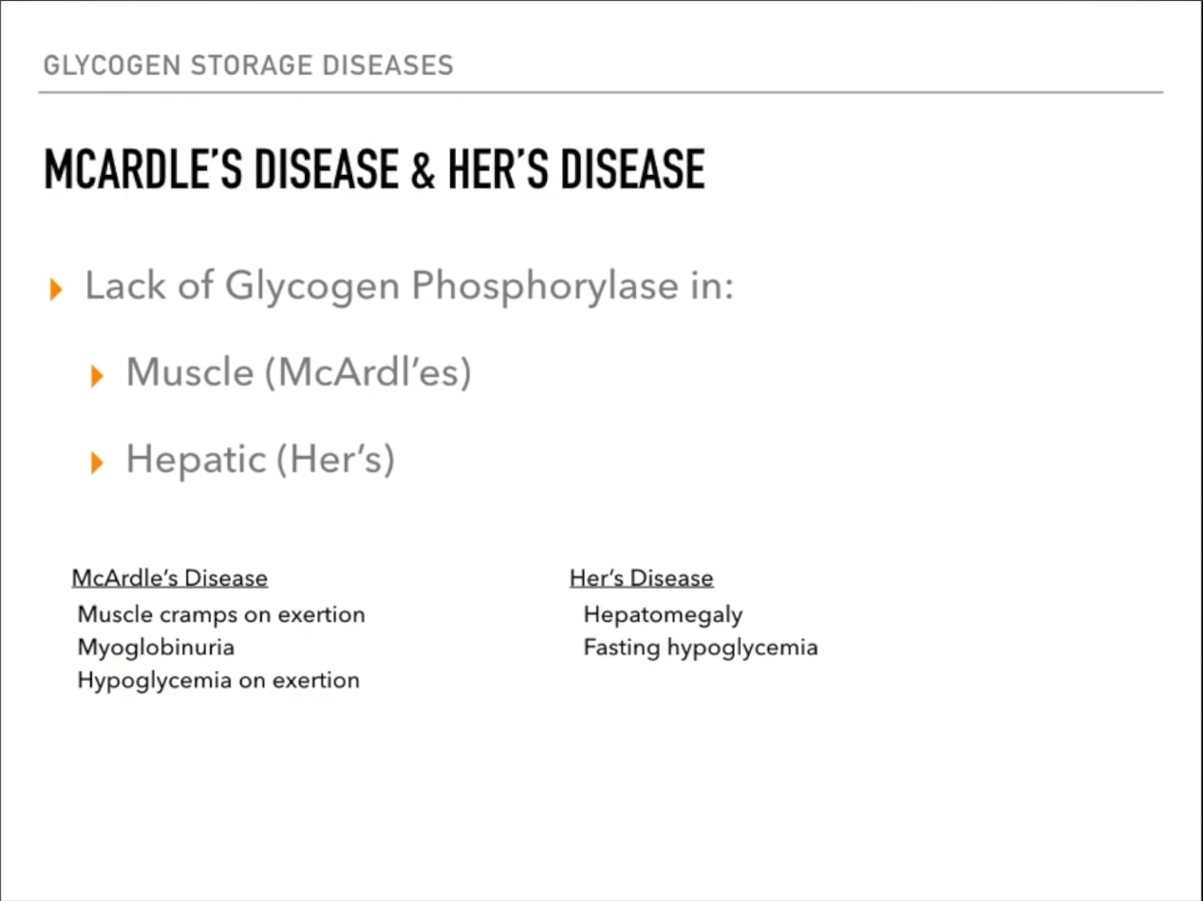 GLYCOGEN STORAGE DISEASES

MCARDLE'S DISEASE & HER'S DISEASE

Lack of Glycogen Phosphorylase in:

Muscle (McArdl'es)

Hepatic (Her's)

McArdle's Disease
Muscle cramps on exertion
Myoglobinuria
Hypoglycemia on exertion

Her's Disease
Hepatomegaly
Fasting hypoglycemia